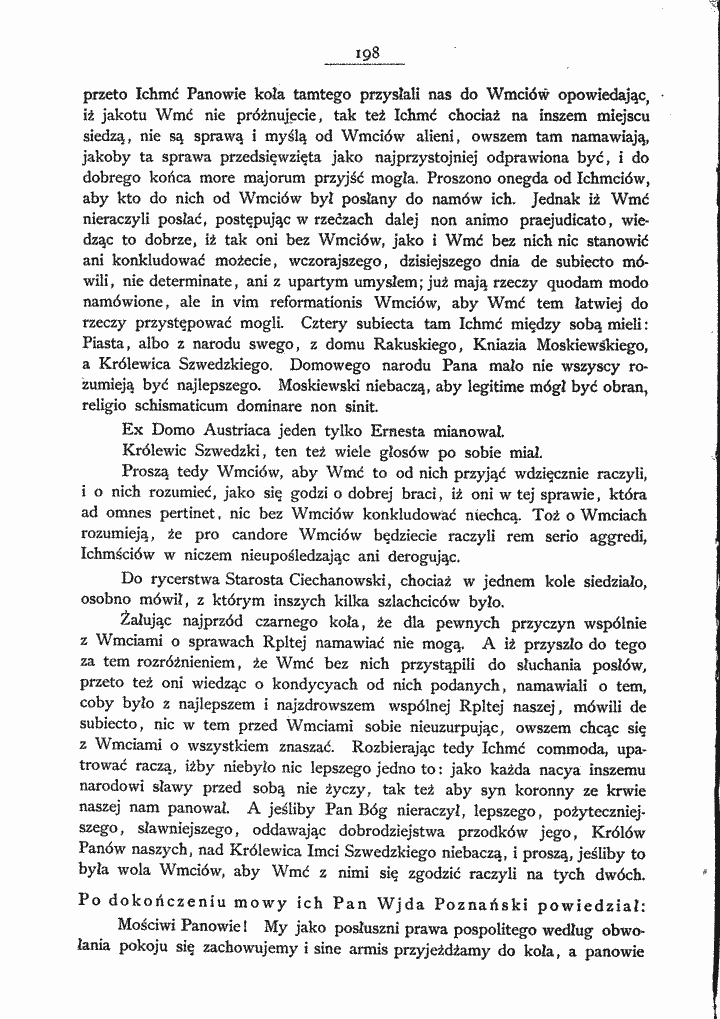 198

przeto Ichmć Panowie koła tamtego przysłali nas do Wmciów opowiedając, iż jakotu Wmć nie próżnujecie, tak też Ichmć chociaż na inszem miejscu siedzą, nie są sprawą i myślą od Wmciów alieni, owszem tam namawiają, jakoby ta sprawa przedsięwzięta jako najprzystojniej odprawiona być, i do dobrego końca more majorum przyjść mogła. Proszono onegda od Ichmciów, aby kto do nich od Wmciów był posłany do namów ich. Jednak iż Wmć nieraczyli posłać, postępując w rzeczach dalej non animo praejudicato, wiedząc to dobrze, iż tak oni bez Wmciów, jako i Wmć bez nich nic stanowić ani konkludować możecie, wczorajszego, dzisiejszego dnia de subiecto mówili, nie determinate, ani z upartym umysłem; już mają rzeczy quodam modo namówione, ale in vim reformationis Wmciów, aby Wmć tem łatwiej do rzeczy przystępować mogli. Cztery subiecta tam Ichmć między sobą mieli: Piasta, albo z narodu swego, z domu Rakuskiego, Kniazia Moskiewskiego, a Królewica Szwedzkiego. Domowego narodu Pana mało nie wszyscy rozumieją być najlepszego. Moskiewski niebaczą, aby legitime mógł być obran, religio schismaticum dominare non sinit.

Ex Domo Austriaca jeden tylko Ernesta mianował.

Królewic Szwedzki, ten też wiele głosów po sobie miał.

Proszą tedy Wmciów, aby Wmć to od nich przyjąć wdzięcznie raczyli, i o nich rozumieć, jako się godzi o dobrej braci, iż oni w tej sprawie, która ad omnes pertinet, nic bez Wmciów konkludować niechcą. Toż o Wmciach rozumieją, że pro candore Wmciów będziecie raczyli rem serio aggredi, Ichmściów w niczem nieupośledzając ani derogując.

Do rycerstwa Starosta Ciechanowski, chociaż w jednem kole siedziało, osobno mówił, z którym inszych kilka szlachciców było.

Żałując najprzód czarnego koła, że dla pewnych przyczyn wspólnie z Wmciami o sprawach Rpltej namawiać nie mogą. A iż przyszło do tego za tem rozróżnieniem, że Wmć bez nich przystąpili do słuchania posłów, przeto też oni wiedząc o kondycyach od nich podanych, namawiali o tem, coby było z najlepszem i najzdrowszem wspólnej Rpltej naszej, mówili de subiecto, nic w tem przed Wmciami sobie nieuzurpując, owszem chcąc się z Wmciami o wszystkiem znaszać. Rozbierając tedy Ichmć commoda, upatrować raczą, iżby niebyło nic lepszego jedno to: jako każda nacya inszemu narodowi sławy przed sobą nie życzy, tak też aby syn koronny ze krwie naszej nam panował. A jeśliby Pan Bóg nieraczył, lepszego, pożyteczniejszego, sławniejszego, oddawając dobrodziejstwa przodków jego, Królów Panów naszych, nad Królewica Imci Szwedzkiego niebaczą, i proszą, jeśliby to była wola Wmciów, aby Wmć z nimi się zgodzić raczyli na tych dwóch.

Po dokończeniu mowy ich Pan Wjda Poznański powiedział:

Mościwi Panowie! My jako posłuszni prawa pospolitego według obwołania pokoju się zachowujemy i sine armis przyjeżdżamy do koła, a panowie